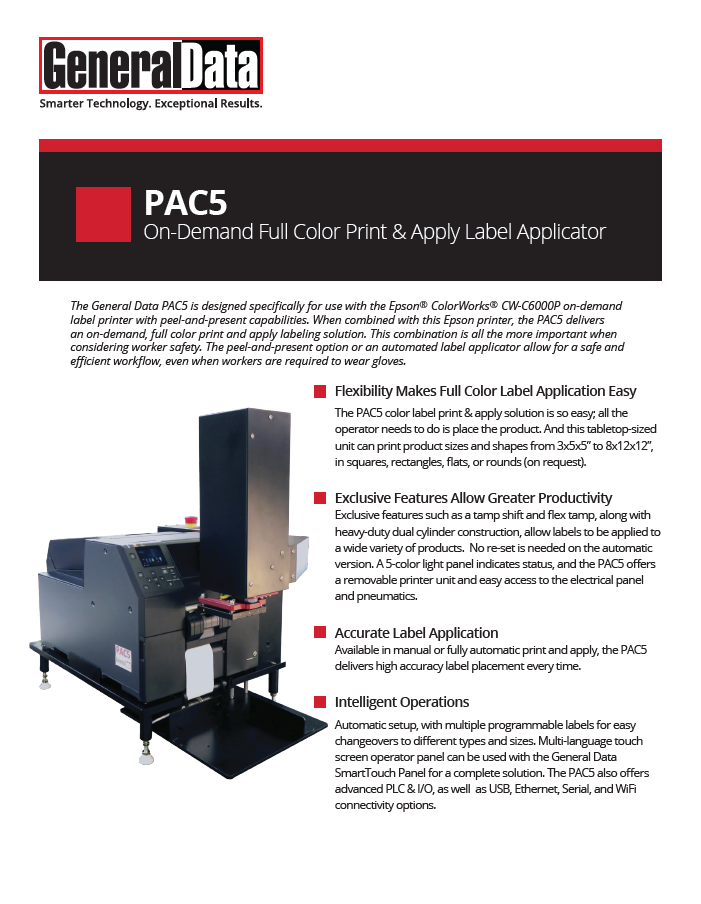 GeneralData
Smarter Technology. Exceptional Results.

PAC5
On-Demand Full Color Print & Apply Label Applicator

The General Data PAC5 is designed specifically for use with the Epson® ColorWorks® CW-C6000P on-demand label printer with peel-and-present capabilities. When combined with this Epson printer, the PAC5 delivers an on-demand, full color print and apply labeling solution. This combination is all the more important when considering worker safety. The peel-and-present option or an automated label applicator allow for a safe and efficient workflow, even when workers are required to wear gloves.

Flexibility Makes Full Color Label Application Easy
The PAC5 color label print & apply solution is so easy; all the operator needs to do is place the product. And this tabletop-sized unit can print product sizes and shapes from 3x5x5" to 8x12x12", in squares, rectangles, flats, or rounds (on request).

Exclusive Features Allow Greater Productivity
Exclusive features such as a tamp shift and flex tamp, along with heavy-duty dual cylinder construction, allow labels to be applied to a wide variety of products. No re-set is needed on the automatic version. A 5-color light panel indicates status, and the PAC5 offers a removable printer unit and easy access to the electrical panel and pneumatics.

Accurate Label Application
Available in manual or fully automatic print and apply, the PAC5 delivers high accuracy label placement every time.

Intelligent Operations
Automatic setup, with multiple programmable labels for easy changeovers to different types and sizes. Multi-language touch screen operator panel can be used with the General Data SmartTouch Panel for a complete solution. The PAC5 also offers advanced PLC & I/O, as well as USB, Ethernet, Serial, and WiFi connectivity options.

PAC5